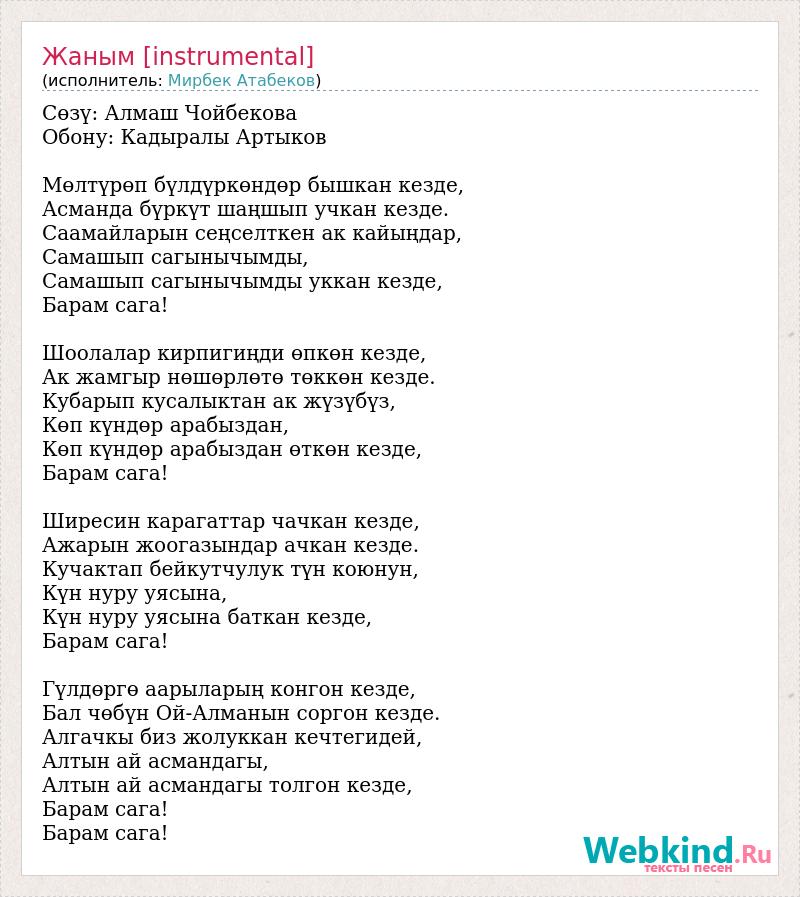 Жаным [instrumental]
(исполнитель: Мирбек Атабеков)

Сөзү: Алмаш Чойбекова
Обону: Кадыралы Артыков

Мөлтүрөп бүлдүркөндөр бышкан кезде,
Асманда бүркүт шаңшып учкан кезде.
Саамайларын сеңселткен ак кайыңдар,
Самашып сагынычымды,
Самашып сагынычымды уккан кезде,
Барам сага!

Шоолалар кирпигиңди өпкөн кезде,
Ак жамгыр нөшөрлөтө төккөн кезде.
Кубарып кусалыктан ак жүзүбүз,
Көп күндөр арабыздан,
Көп күндөр арабыздан өткөн кезде,
Барам сага!

Ширесин карагаттар чачкан кезде,
Ажарын жоогазындар ачкан кезде.
Кучактап бейкутчулук түн коюнун,
Күн нуру уясына,
Күн нуру уясына баткан кезде,
Барам сага!

Гүлдөргө аарыларың конгон кезде,
Бал чөбүн Ой-Алманын соргон кезде.
Алгачкы биз жолуккан кечтегидей,
Алтын ай асмандагы,
Алтын ай асмандагы толгон кезде,
Барам сага!
Барам сага!

Webkind.Ru
тексты песен